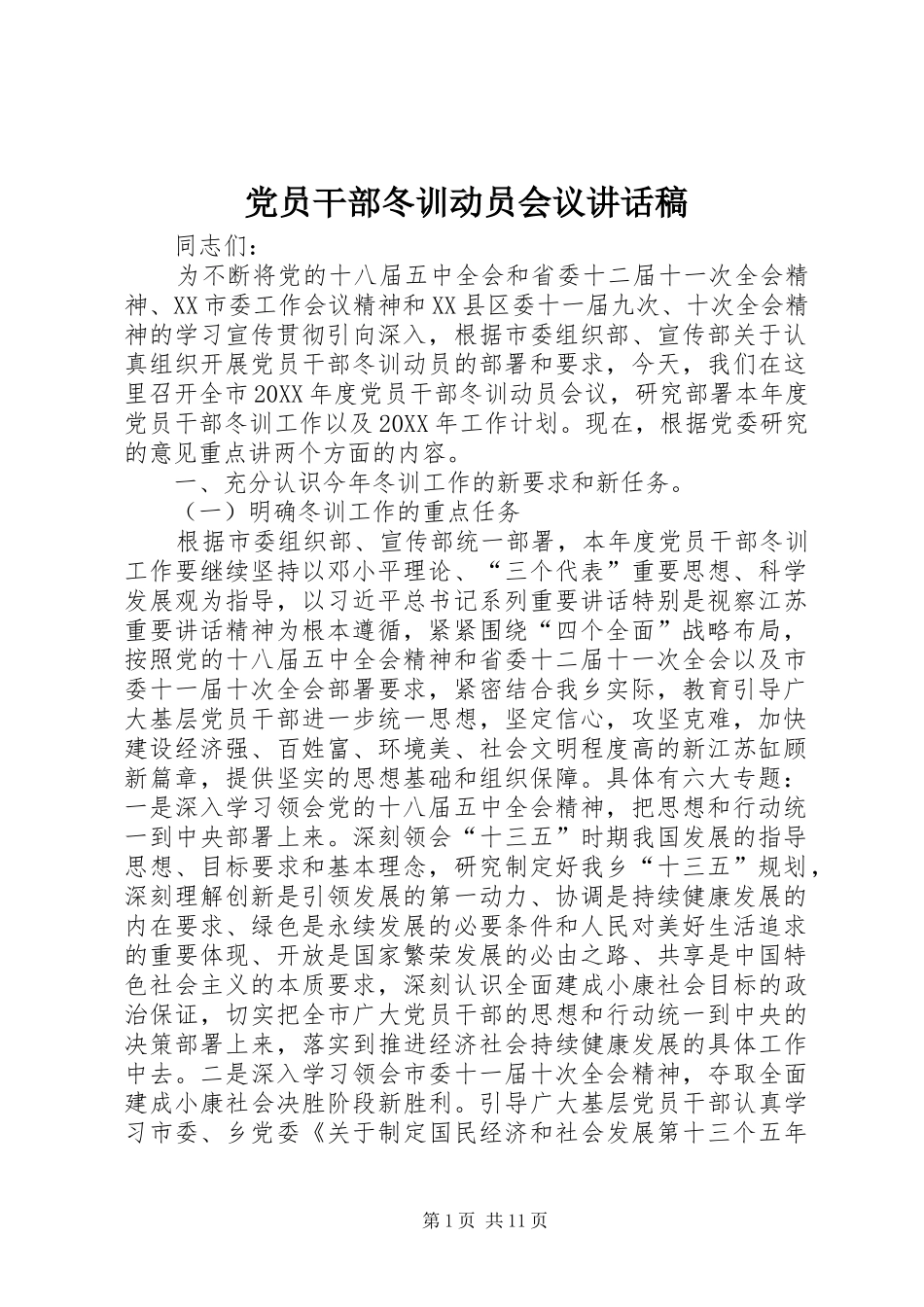 党员干部冬训动员会议讲话稿

同志们：

为不断将党的十八届五中全会和省委十二届十一次全会精神、XX市委工作会议精神和XX县区委十一届九次、十次全会精神的学习宣传贯彻引向深入，根据市委组织部、宣传部关于认真组织开展党员干部冬训动员的部署和要求，今天，我们在这里召开全市20XX年度党员干部冬训动员会议，研究部署本年度党员干部冬训工作以及20XX年工作计划。现在，根据党委研究的意见重点讲两个方面的内容。

一、充分认识今年冬训工作的新要求和新任务。

（一）明确冬训工作的重点任务

根据市委组织部、宣传部统一部署，本年度党员干部冬训工作要继续坚持以邓小平理论、“三个代表”重要思想、科学发展观为指导，以习近平总书记系列重要讲话特别是视察江苏重要讲话精神为根本遵循，紧紧围绕“四个全面”战略布局，按照党的十八届五中全会精神和省委十二届十一次全会以及市委十一届十次全会部署要求，紧密结合我乡实际，教育引导广大基层党员干部进一步统一思想，坚定信心，攻坚克难，加快建设经济强、百姓富、环境美、社会文明程度高的新江苏缸顾新篇章，提供坚实的思想基础和组织保障。具体有六大专题：一是深入学习领会党的十八届五中全会精神，把思想和行动统一到中央部署上来。深刻领会“十三五”时期我国发展的指导思想、目标要求和基本理念，研究制定好我乡“十三五”规划，深刻理解创新是引领发展的第一动力、协调是持续健康发展的内在要求、绿色是永续发展的必要条件和人民对美好生活追求的重要体现、开放是国家繁荣发展的必由之路、共享是中国特色社会主义的本质要求，深刻认识全面建成小康社会目标的政治保证，切实把全市广大党员干部的思想和行动统一到中央的决策部署上来，落实到推进经济社会持续健康发展的具体工作中去。二是深入学习领会市委十一届十次全会精神，夺取全面建成小康社会决胜阶段新胜利。引导广大基层党员干部认真学习市委、乡党委《关于制定国民经济和社会发展第十三个五年

第1页 共11页